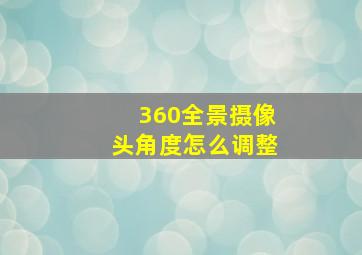 360全景摄像头角度怎么调整